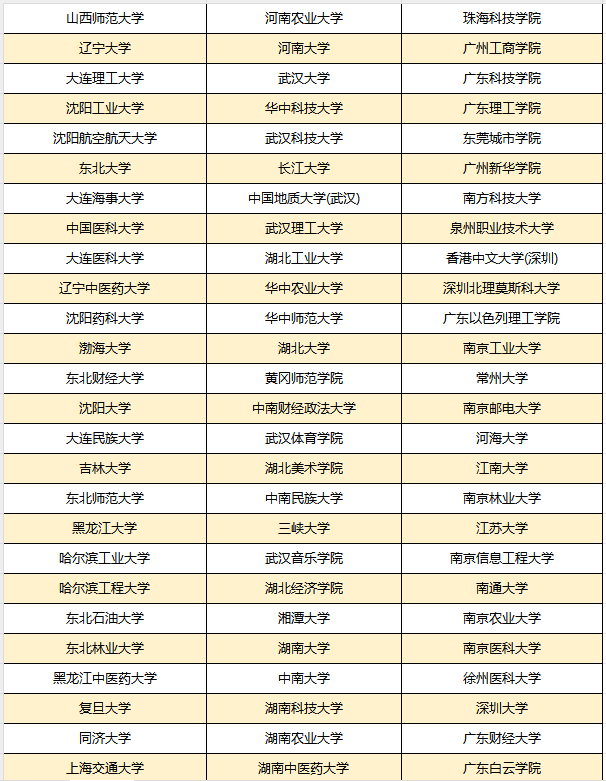 | 山西师范大学 | 河南农业大学 | 珠海科技学院 |
|---|---|---|
| 辽宁大学 | 河南大学 | 广州工商学院 |
| 大连理工大学 | 武汉大学 | 广东科技学院 |
| 沈阳工业大学 | 华中科技大学 | 广东理工学院 |
| 沈阳航空航天大学 | 武汉科技大学 | 东莞城市学院 |
| 东北大学 | 长江大学 | 广州新华学院 |
| 大连海事大学 | 中国地质大学(武汉) | 南方科技大学 |
| 中国医科大学 | 武汉理工大学 | 泉州职业技术大学 |
| 大连医科大学 | 湖北工业大学 | 香港中文大学(深圳) |
| 辽宁中医药大学 | 华中农业大学 | 深圳北理莫斯科大学 |
| 沈阳药科大学 | 华中师范大学 | 广东以色列理工学院 |
| 渤海大学 | 湖北大学 | 南京工业大学 |
| 东北财经大学 | 黄冈师范学院 | 常州大学 |
| 沈阳大学 | 中南财经政法大学 | 南京邮电大学 |
| 大连民族大学 | 武汉体育学院 | 河海大学 |
| 吉林大学 | 湖北美术学院 | 江南大学 |
| 东北师范大学 | 中南民族大学 | 南京林业大学 |
| 黑龙江大学 | 三峡大学 | 江苏大学 |
| 哈尔滨工业大学 | 武汉音乐学院 | 南京信息工程大学 |
| 哈尔滨工程大学 | 湖北经济学院 | 南通大学 |
| 东北石油大学 | 湘潭大学 | 南京农业大学 |
| 东北林业大学 | 湖南大学 | 南京医科大学 |
| 黑龙江中医药大学 | 中南大学 | 徐州医科大学 |
| 复旦大学 | 湖南科技大学 | 深圳大学 |
| 同济大学 | 湖南农业大学 | 广东财经大学 |
| 上海交通大学 | 湖南中医药大学 | 广东白云学院 |